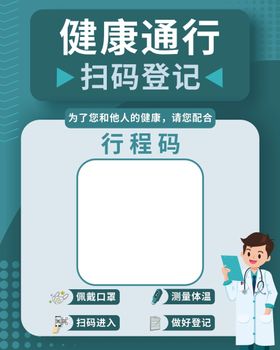 健康通行
扫码登记

为了您和他人的健康，请您配合

行程码

佩戴口罩
测量体温
扫码进入
做好登记